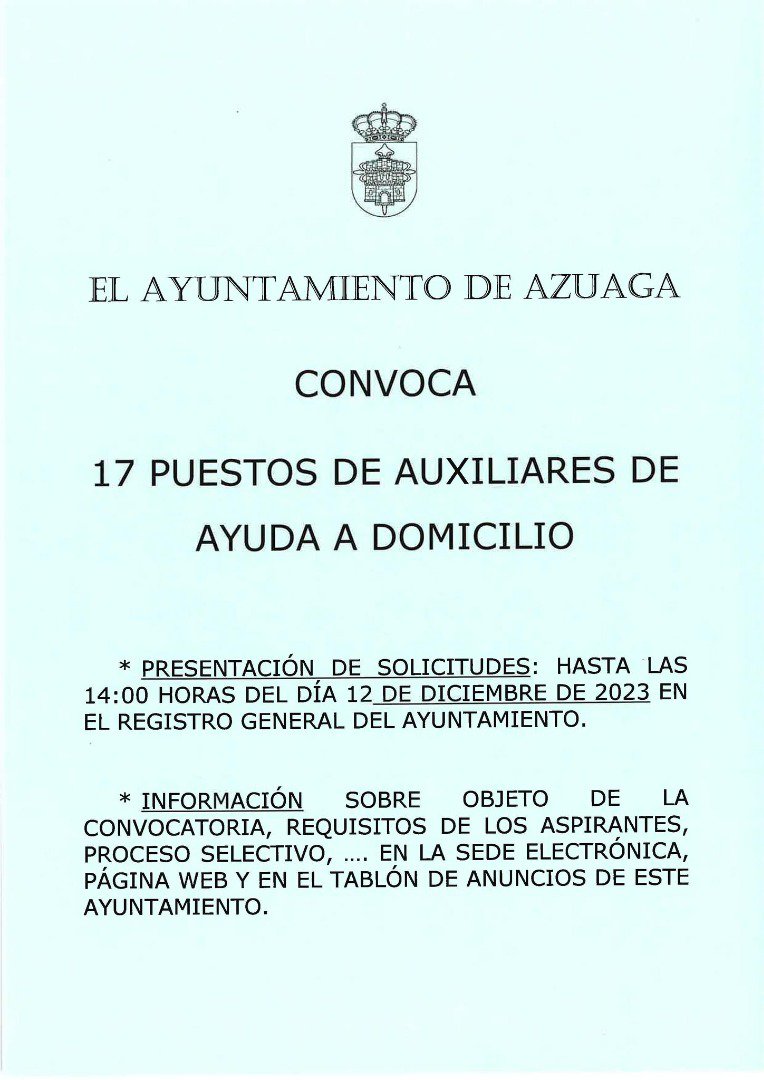 EL AYUNTAMIENTO DE AZUAGA

CONVOCA

17 PUESTOS DE AUXILIARES DE AYUDA A DOMICILIO

* PRESENTACIÓN DE SOLICITUDES: HASTA LAS 14:00 HORAS DEL DÍA 12 DE DICIEMBRE DE 2023 EN EL REGISTRO GENERAL DEL AYUNTAMIENTO.

* INFORMACIÓN SOBRE OBJETO DE LA CONVOCATORIA, REQUISITOS DE LOS ASPIRANTES, PROCESO SELECTIVO, .... EN LA SEDE ELECTRÓNICA, PÁGINA WEB Y EN EL TABLÓN DE ANUNCIOS DE ESTE AYUNTAMIENTO.